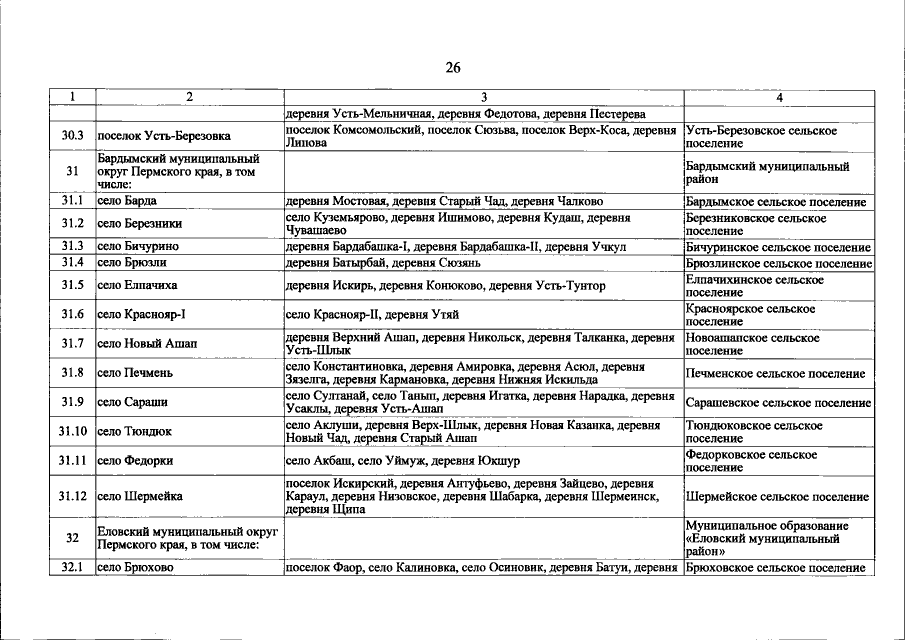 26

| 1 | 2 | 3 | 4 |
|---|---|---|---|
| | | деревня Усть-Мельничная, деревня Федотова, деревня Пестерева | |
| 30.3 | поселок Усть-Березовка | поселок Комсомольский, поселок Сюзьва, поселок Верх-Коса, деревня Липова | Усть-Березовское сельское поселение |
| 31 | Бардымский муниципальный округ Пермского края, в том числе: | | Бардымский муниципальный район |
| 31.1 | село Барда | деревня Мостовая, деревня Старый Чад, деревня Чалково | Бардымское сельское поселение |
| 31.2 | село Березники | село Куземьярово, деревня Ишимово, деревня Кудаш, деревня Чувашаево | Березниковское сельское поселение |
| 31.3 | село Бичурино | деревня Бардабашка-I, деревня Бардабашка-II, деревня Учкул | Бичуринское сельское поселение |
| 31.4 | село Брюзли | деревня Батырбай, деревня Сюзянь | Брюзлинское сельское поселение |
| 31.5 | село Елпачиха | деревня Искирь, деревня Конюково, деревня Усть-Тунтор | Елпачихинское сельское поселение |
| 31.6 | село Краснояр-I | село Краснояр-II, деревня Утяй | Красноярское сельское поселение |
| 31.7 | село Новый Ашап | деревня Верхний Ашап, деревня Никольск, деревня Талканка, деревня Усть-Шлык | Новоашапское сельское поселение |
| 31.8 | село Печмень | село Константиновка, деревня Амировка, деревня Асюл, деревня Зязелга, деревня Кармановка, деревня Нижняя Искильда | Печменское сельское поселение |
| 31.9 | село Сараши | село Султанай, село Танып, деревня Игатка, деревня Нарадка, деревня Усаклы, деревня Усть-Ашап | Сарашевское сельское поселение |
| 31.10 | село Тюндюк | село Аклуши, деревня Верх-Шлык, деревня Новая Казанка, деревня Новый Чад, деревня Старый Ашап | Тюндюковское сельское поселение |
| 31.11 | село Федорки | село Акбаш, село Уймуж, деревня Юкшур | Федорковское сельское поселение |
| 31.12 | село Шермейка | поселок Искирский, деревня Антуфьево, деревня Зайцево, деревня Караул, деревня Низовское, деревня Шабарка, деревня Шермеинск, деревня Щипа | Шермейское сельское поселение |
| 32 | Еловский муниципальный округ Пермского края, в том числе: | | Муниципальное образование «Еловский муниципальный район» |
| 32.1 | село Брюхово | поселок Фаор, село Калиновка, село Осиновик, деревня Батуи, деревня | Брюховское сельское поселение |